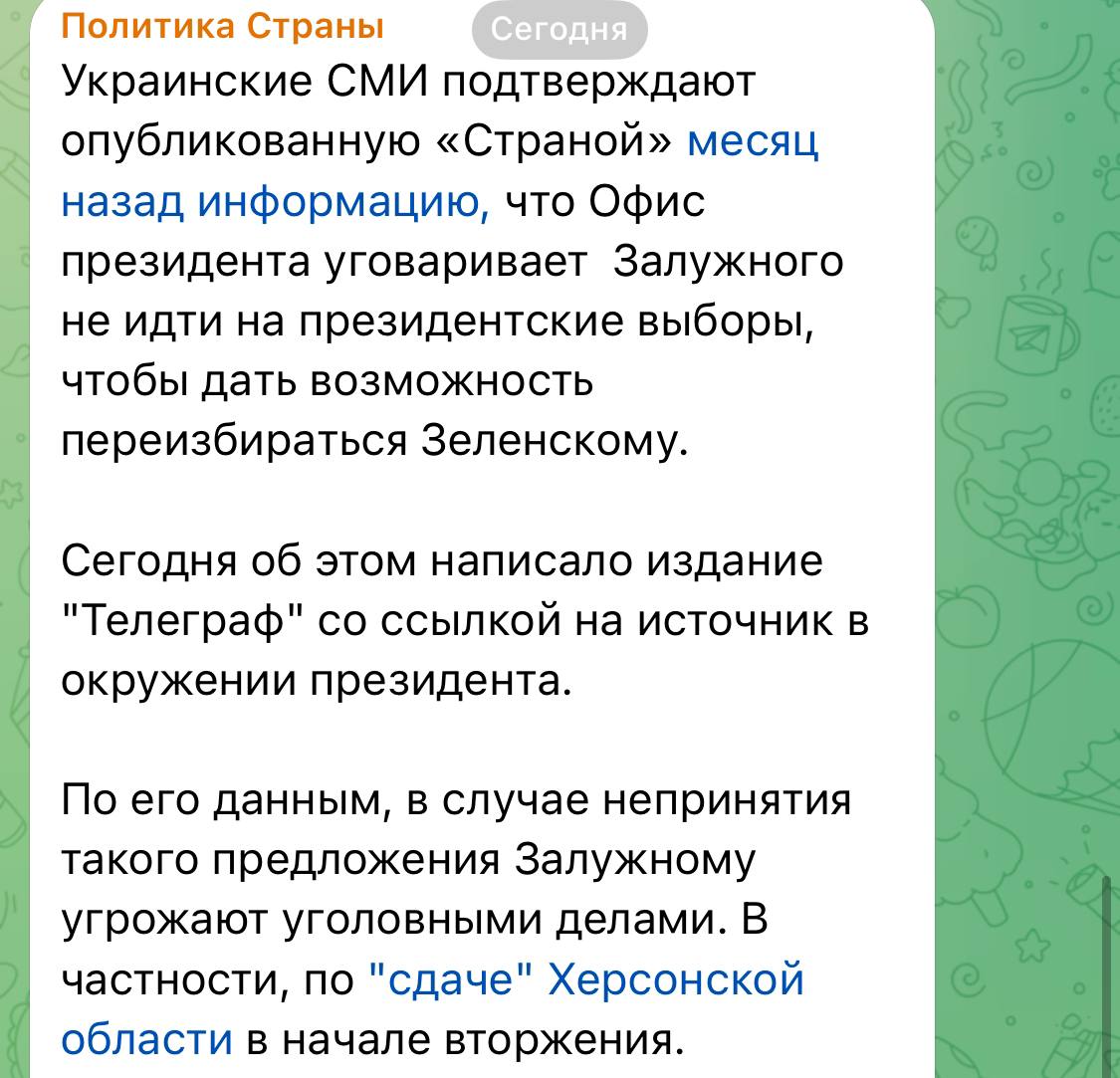 Политика Страны

Сегодня

Украинские СМИ подтверждают опубликованную «Страной» месяц назад информацию, что Офис президента уговаривает  Залужного не идти на президентские выборы, чтобы дать возможность переизбираться Зеленскому.

Сегодня об этом написало издание "Телеграф" со ссылкой на источник в окружении президента.

По его данным, в случае непринятия такого предложения Залужному угрожают уголовными делами. В частности, по "сдаче" Херсонской области в начале вторжения.